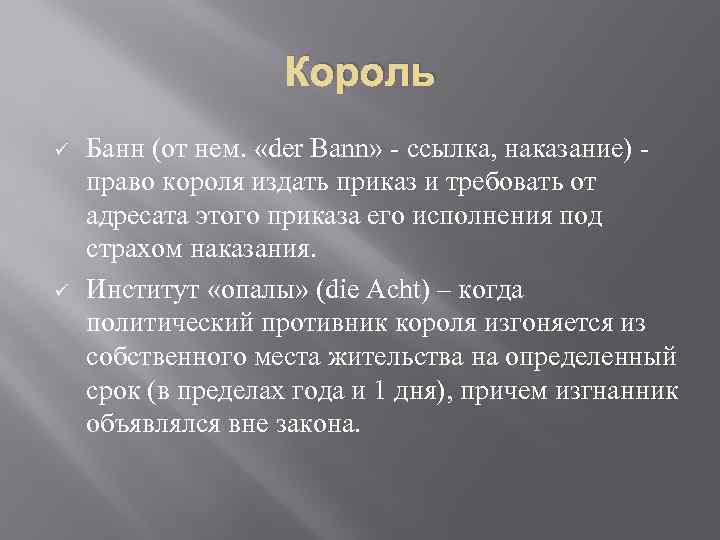 Король

✓ Банн (от нем. «der Bann» - ссылка, наказание) - право короля издать приказ и требовать от адресата этого приказа его исполнения под страхом наказания.

✓ Институт «опалы» (die Acht) – когда политический противник короля изгоняется из собственного места жительства на определенный срок (в пределах года и 1 дня), причем изгнанник объявлялся вне закона.